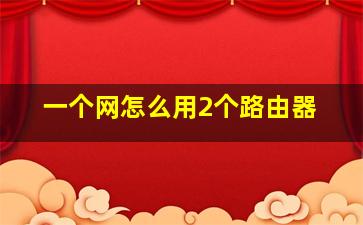 一个网怎么用2个路由器